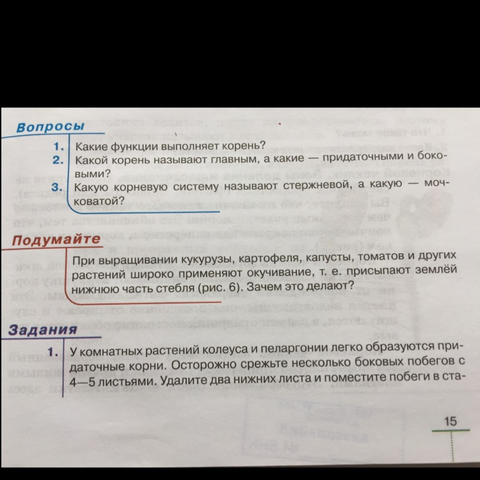 Вопросы

1. Какие функции выполняет корень?
2. Какой корень называют главным, а какие — придаточными и боковыми?
3. Какую корневую систему называют стержневой, а какую — мочковатой?

Подумайте

При выращивании кукурузы, картофеля, капусты, томатов и других растений широко применяют окучивание, т. е. присыпают землёй нижнюю часть стебля (рис. 6). Зачем это делают?

Задания

1. У комнатных растений колеуса и пеларгонии легко образуются придаточные корни. Осторожно срежьте несколько боковых побегов с 4—5 листьями. Удалите два нижних листа и поместите побеги в ста-

15